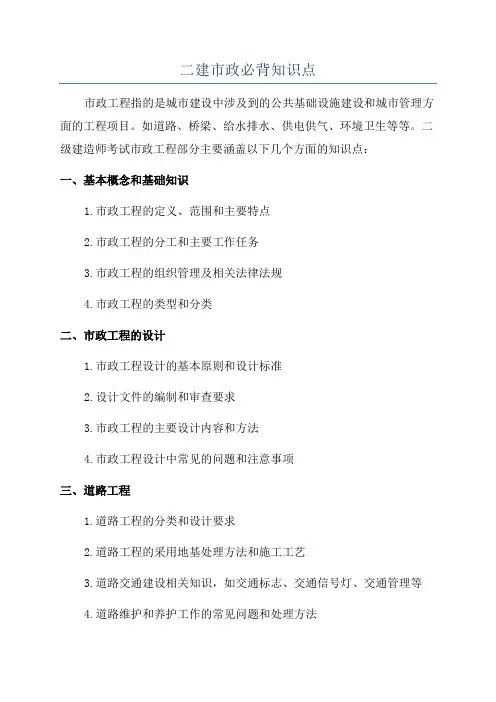 二建市政必背知识点

市政工程指的是城市建设中涉及到的公共基础设施建设和城市管理方面的工程项目。如道路、桥梁、给水排水、供电供气、环境卫生等等。二级建造师考试市政工程部分主要涵盖以下几个方面的知识点：

一、基本概念和基础知识

1.市政工程的定义、范围和主要特点

2.市政工程的分工和主要工作任务

3.市政工程的组织管理及相关法律法规

4.市政工程的类型和分类

二、市政工程的设计

1.市政工程设计的基本原则和设计标准

2.设计文件的编制和审查要求

3.市政工程的主要设计内容和方法

4.市政工程设计中常见的问题和注意事项

三、道路工程

1.道路工程的分类和设计要求

2.道路工程的采用地基处理方法和施工工艺

3.道路交通建设相关知识，如交通标志、交通信号灯、交通管理等

4.道路维护和养护工作的常见问题和处理方法